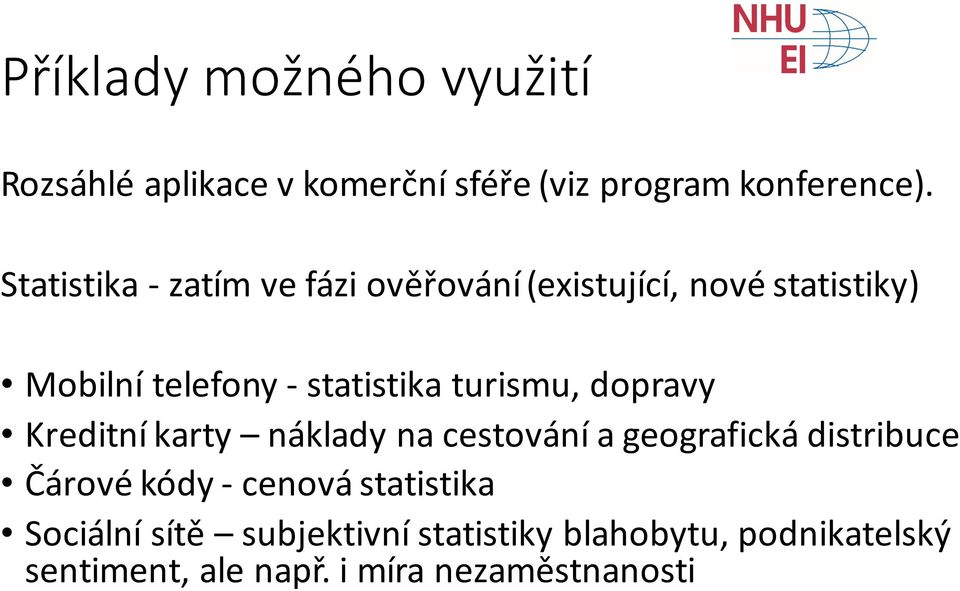 NHU
EI

Příklady možného využití

Rozsáhlé aplikace v komerční sféře (viz program konference).

Statistika - zatím ve fázi ověřování (existující, nové statistiky)

• Mobilní telefony - statistika turismu, dopravy
• Kreditní karty – náklady na cestování a geografická distribuce
• Čárové kódy - cenová statistika
• Sociální sítě – subjektivní statistiky blahobytu, podnikatelský sentiment, ale např. i míra nezaměstnanosti